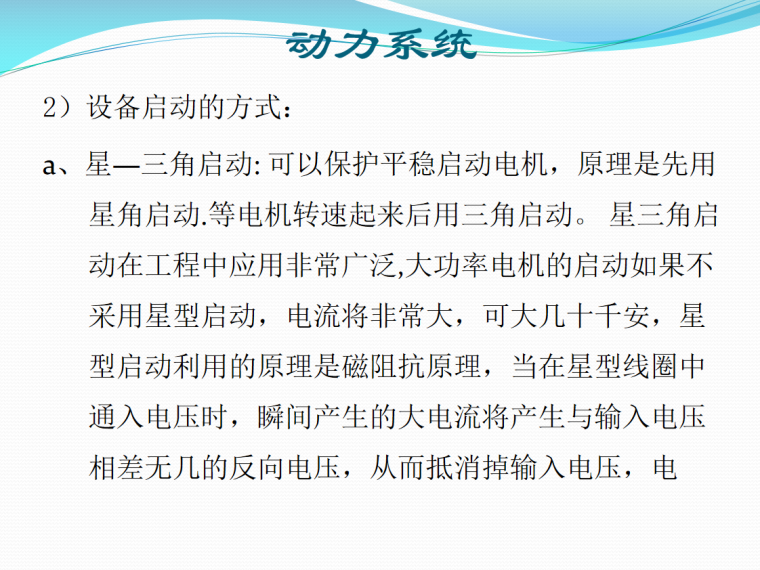 动力系统

2）设备启动的方式：

a、星—三角启动:可以保护平稳启动电机，原理是先用星角启动.等电机转速起来后用三角启动。星三角启动在工程中应用非常广泛,大功率电机的启动如果不采用星型启动，电流将非常大，可大几十千安，星型启动利用的原理是磁阻抗原理，当在星型线圈中通入电压时，瞬间产生的大电流将产生与输入电压相差无几的反向电压，从而抵消掉输入电压，电